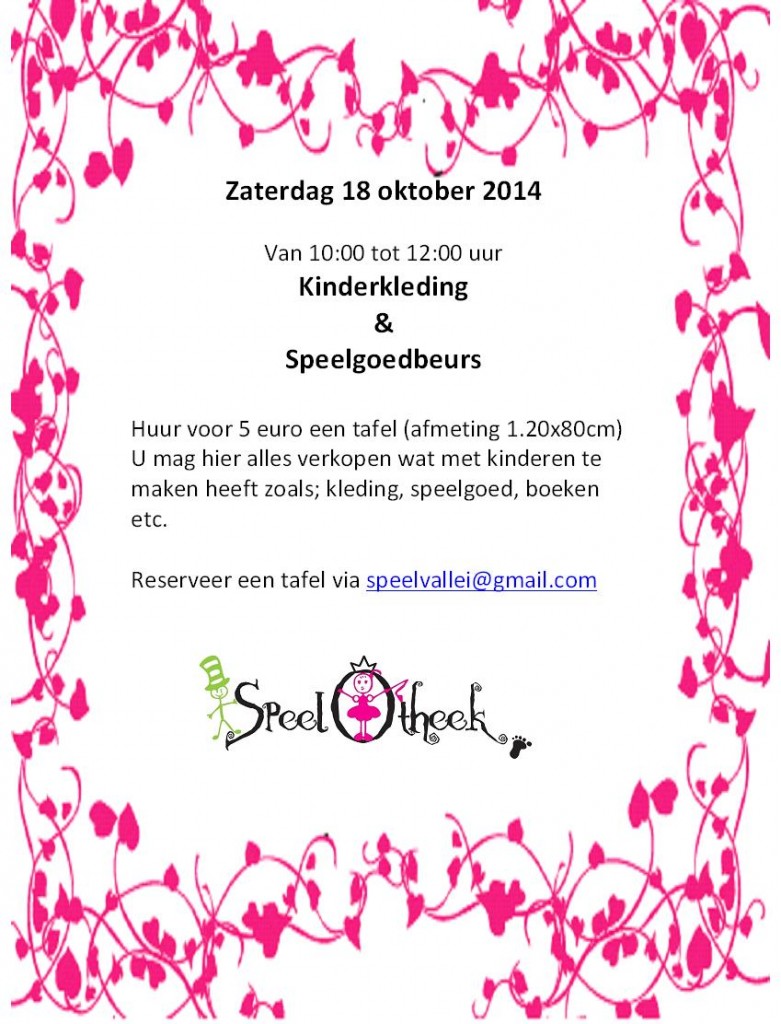 Zaterdag 18 oktober 2014

Van 10:00 tot 12:00 uur

Kinderkleding

&

Speelgoedbeurs

Huur voor 5 euro een tafel (afmeting 1.20x80cm) U mag hier alles verkopen wat met kinderen te maken heeft zoals; kleding, speelgoed, boeken etc.

Reserveer een tafel via speelvallei@gmail.com

SpeelOtheek